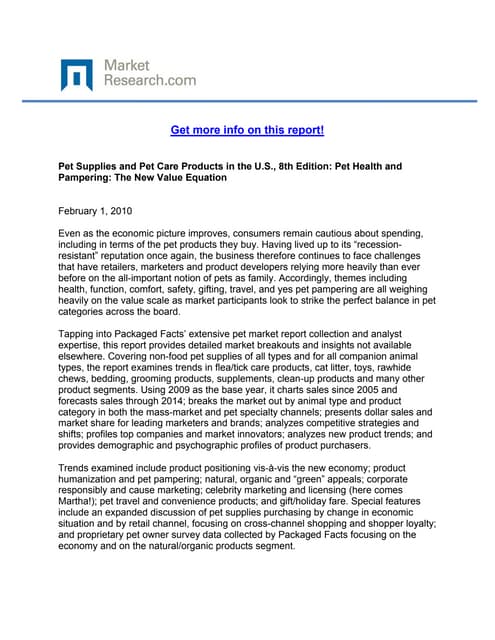 Market Research.com

Get more info on this report!

Pet Supplies and Pet Care Products in the U.S., 8th Edition: Pet Health and Pampering: The New Value Equation

February 1, 2010

Even as the economic picture improves, consumers remain cautious about spending, including in terms of the pet products they buy. Having lived up to its "recession-resistant" reputation once again, the business therefore continues to face challenges that have retailers, marketers and product developers relying more heavily than ever before on the all-important notion of pets as family. Accordingly, themes including health, function, comfort, safety, gifting, travel, and yes pet pampering are all weighing heavily on the value scale as market participants look to strike the perfect balance in pet categories across the board.

Tapping into Packaged Facts' extensive pet market report collection and analyst expertise, this report provides detailed market breakouts and insights not available elsewhere. Covering non-food pet supplies of all types and for all companion animal types, the report examines trends in flea/tick care products, cat litter, toys, rawhide chews, bedding, grooming products, supplements, clean-up products and many other product segments. Using 2009 as the base year, it charts sales since 2005 and forecasts sales through 2014; breaks the market out by animal type and product category in both the mass-market and pet specialty channels; presents dollar sales and market share for leading marketers and brands; analyzes competitive strategies and shifts; profiles top companies and market innovators; analyzes new product trends; and provides demographic and psychographic profiles of product purchasers.

Trends examined include product positioning vis-à-vis the new economy; product humanization and pet pampering; natural, organic and "green" appeals; corporate responsibly and cause marketing; celebrity marketing and licensing (here comes Martha!); pet travel and convenience products; and gift/holiday fare. Special features include an expanded discussion of pet supplies purchasing by change in economic situation and by retail channel, focusing on cross-channel shopping and shopper loyalty; and proprietary pet owner survey data collected by Packaged Facts focusing on the economy and on the natural/organic products segment.